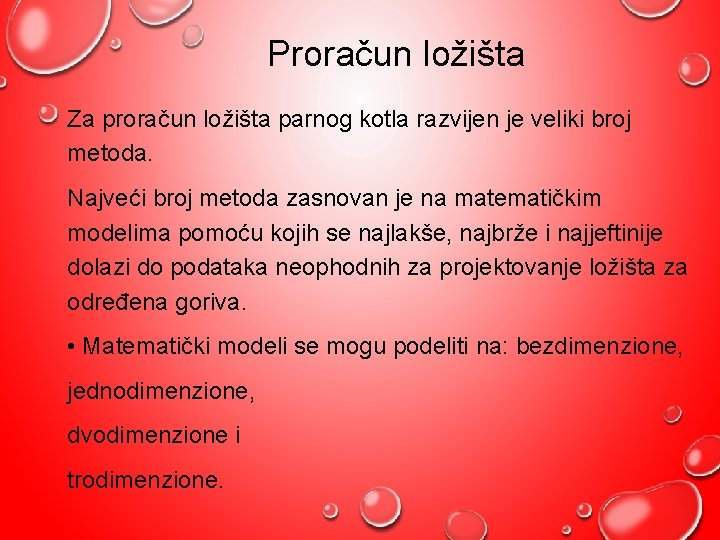 Proračun ložišta

Za proračun ložišta parnog kotla razvijen je veliki broj metoda.

Najveći broj metoda zasnovan je na matematičkim modelima pomoću kojih se najlakše, najbrže i najjeftinije dolazi do podataka neophodnih za projektovanje ložišta za određena goriva.

• Matematički modeli se mogu podeliti na: bezdimenzione,

jednodimenzione,

dvodimenzione i

trodimenzione.